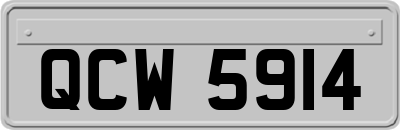 QCW 5914